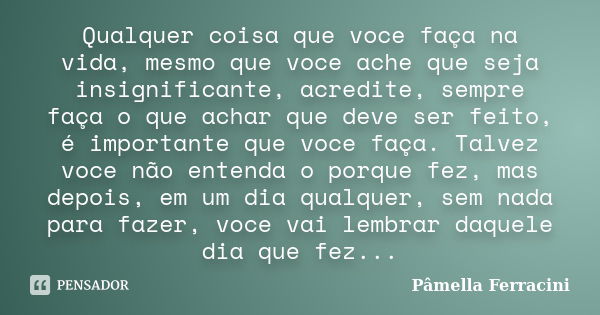 Qualquer coisa que voce faça na vida, mesmo que voce ache que seja insignificante, acredite, sempre faça o que achar que deve ser feito, é importante que voce faça. Talvez voce não entenda o porque fez, mas depois, em um dia qualquer, sem nada para fazer, voce vai lembrar daquele dia que fez...

PENSADOR

Pâmella Ferracini